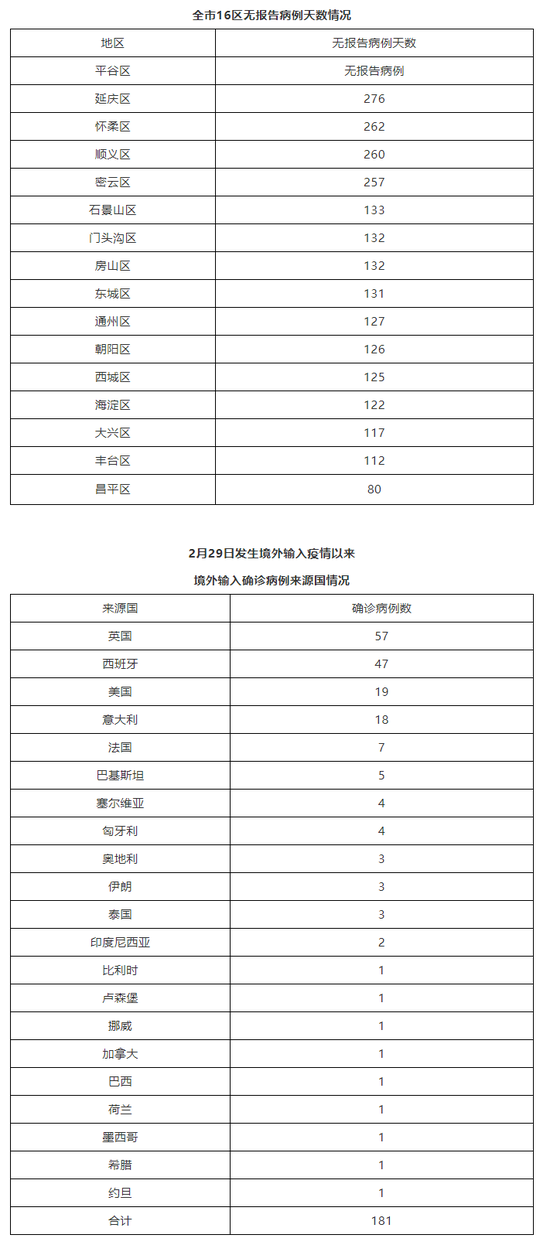 全市16区无报告病例天数情况

| 地区 | 无报告病例天数 |
|---|---|
| 平谷区 | 无报告病例 |
| 延庆区 | 276 |
| 怀柔区 | 262 |
| 顺义区 | 260 |
| 密云区 | 257 |
| 石景山区 | 133 |
| 门头沟区 | 132 |
| 房山区 | 132 |
| 东城区 | 131 |
| 通州区 | 127 |
| 朝阳区 | 126 |
| 西城区 | 125 |
| 海淀区 | 122 |
| 大兴区 | 117 |
| 丰台区 | 112 |
| 昌平区 | 80 |

2月29日发生境外输入疫情以来

境外输入确诊病例来源国情况

| 来源国 | 确诊病例数 |
|---|---|
| 英国 | 57 |
| 西班牙 | 47 |
| 美国 | 19 |
| 意大利 | 18 |
| 法国 | 7 |
| 巴基斯坦 | 5 |
| 塞尔维亚 | 4 |
| 匈牙利 | 4 |
| 奥地利 | 3 |
| 伊朗 | 3 |
| 泰国 | 3 |
| 印度尼西亚 | 2 |
| 比利时 | 1 |
| 卢森堡 | 1 |
| 挪威 | 1 |
| 加拿大 | 1 |
| 巴西 | 1 |
| 荷兰 | 1 |
| 墨西哥 | 1 |
| 希腊 | 1 |
| 约旦 | 1 |
| 合计 | 181 |